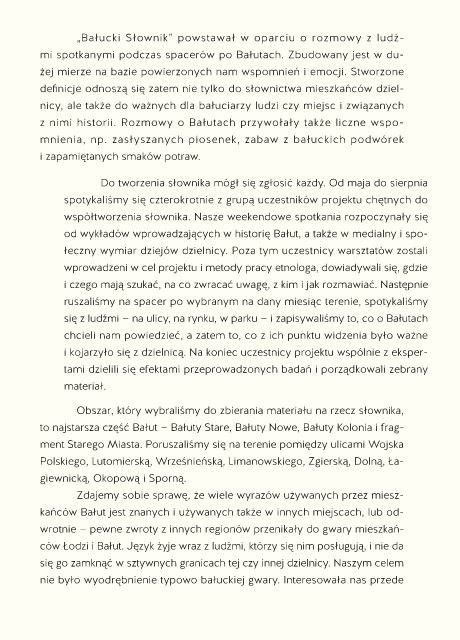 „Bałucki Słownik" powstawał w oparciu o rozmowy z ludźmi spotkanymi podczas spacerów po Bałutach. Zbudowany jest w dużej mierze na bazie powierzonych nam wspomnień i emocji. Stworzone definicje odnoszą się zatem nie tylko do słownictwa mieszkańców dzielnicy, ale także do ważnych dla bałuciarzy ludzi czy miejsc i związanych z nimi historii. Rozmowy o Bałutach przywołały także liczne wspomnienia, np. zasłyszanych piosenek, zabaw z bałuckich podwórek i zapamiętanych smaków potraw.

Do tworzenia słownika mógł się zgłosić każdy. Od maja do sierpnia spotykaliśmy się czterokrotnie z grupą uczestników projektu chętnych do współtworzenia słownika. Nasze weekendowe spotkania rozpoczynały się od wykładów wprowadzających w historię Bałut, a także w medialny i społeczny wymiar dziejów dzielnicy. Poza tym uczestnicy warsztatów zostali wprowadzeni w cel projektu i metody pracy etnologa, dowiadywali się, gdzie i czego mają szukać, na co zwracać uwagę, z kim i jak rozmawiać. Następnie ruszaliśmy na spacer po wybranym na dany miesiąc terenie, spotykaliśmy się z ludźmi – na ulicy, na rynku, w parku – i zapisywaliśmy to, co o Bałutach chcieli nam powiedzieć, a zatem to, co z ich punktu widzenia było ważne i kojarzyło się z dzielnicą. Na koniec uczestnicy projektu wspólnie z ekspertami dzielili się efektami przeprowadzonych badań i porządkowali zebrany materiał.

Obszar, który wybraliśmy do zbierania materiału na rzecz słownika, to najstarsza część Bałut – Bałuty Stare, Bałuty Nowe, Bałuty Kolonia i fragment Starego Miasta. Poruszaliśmy się na terenie pomiędzy ulicami Wojska Polskiego, Lutomierską, Wrześnieńską, Limanowskiego, Zgierską, Dolną, Łagiewnicką, Okopową i Sporną.

Zdajemy sobie sprawę, że wiele wyrazów używanych przez mieszkańców Bałut jest znanych i używanych także w innych miejscach, lub odwrotnie – pewne zwroty z innych regionów przenikały do gwary mieszkańców Łodzi i Bałut. Język żyje wraz z ludźmi, którzy się nim posługują, i nie da się go zamknąć w sztywnych granicach tej czy innej dzielnicy. Naszym celem nie było wyodrębnienie typowo bałuckiej gwary. Interesowała nas przede